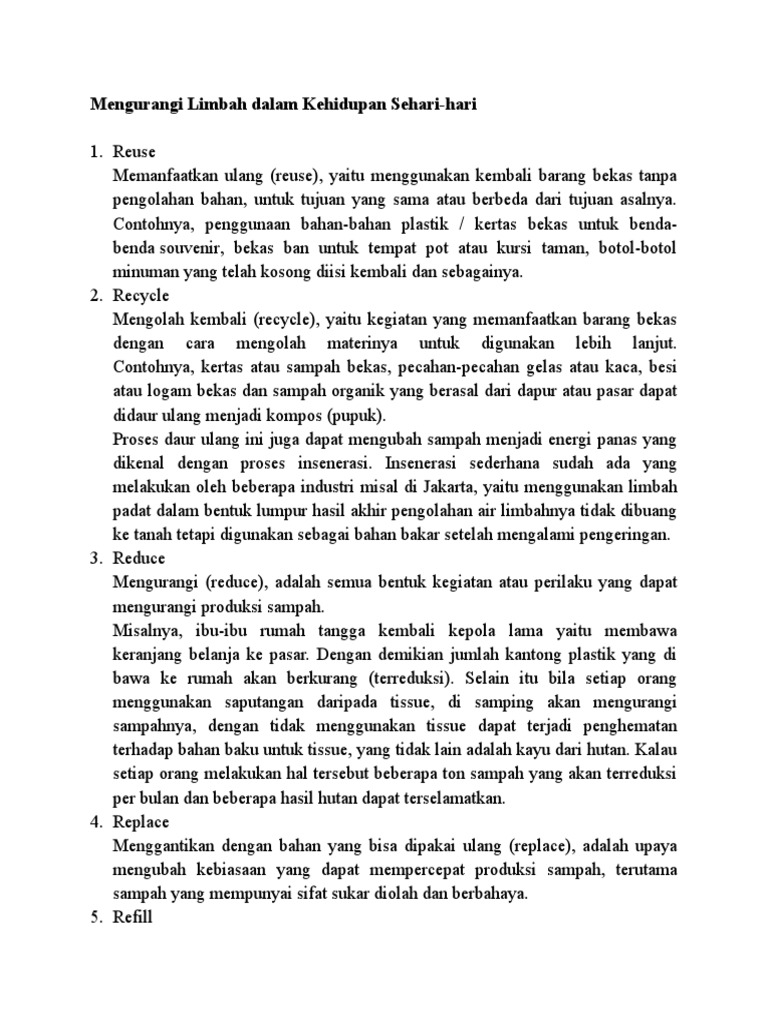 Mengurangi Limbah dalam Kehidupan Sehari-hari

1. Reuse
Memanfaatkan ulang (reuse), yaitu menggunakan kembali barang bekas tanpa pengolahan bahan, untuk tujuan yang sama atau berbeda dari tujuan asalnya. Contohnya, penggunaan bahan-bahan plastik / kertas bekas untuk benda-benda souvenir, bekas ban untuk tempat pot atau kursi taman, botol-botol minuman yang telah kosong diisi kembali dan sebagainya.
2. Recycle
Mengolah kembali (recycle), yaitu kegiatan yang memanfaatkan barang bekas dengan cara mengolah materinya untuk digunakan lebih lanjut. Contohnya, kertas atau sampah bekas, pecahan-pecahan gelas atau kaca, besi atau logam bekas dan sampah organik yang berasal dari dapur atau pasar dapat didaur ulang menjadi kompos (pupuk).
Proses daur ulang ini juga dapat mengubah sampah menjadi energi panas yang dikenal dengan proses insenerasi. Insenerasi sederhana sudah ada yang melakukan oleh beberapa industri misal di Jakarta, yaitu menggunakan limbah padat dalam bentuk lumpur hasil akhir pengolahan air limbahnya tidak dibuang ke tanah tetapi digunakan sebagai bahan bakar setelah mengalami pengeringan.
3. Reduce
Mengurangi (reduce), adalah semua bentuk kegiatan atau perilaku yang dapat mengurangi produksi sampah.
Misalnya, ibu-ibu rumah tangga kembali kepola lama yaitu membawa keranjang belanja ke pasar. Dengan demikian jumlah kantong plastik yang di bawa ke rumah akan berkurang (terreduksi). Selain itu bila setiap orang menggunakan saputangan daripada tissue, di samping akan mengurangi sampahnya, dengan tidak menggunakan tissue dapat terjadi penghematan terhadap bahan baku untuk tissue, yang tidak lain adalah kayu dari hutan. Kalau setiap orang melakukan hal tersebut beberapa ton sampah yang akan terreduksi per bulan dan beberapa hasil hutan dapat terselamatkan.
4. Replace
Menggantikan dengan bahan yang bisa dipakai ulang (replace), adalah upaya mengubah kebiasaan yang dapat mempercepat produksi sampah, terutama sampah yang mempunyai sifat sukar diolah dan berbahaya.
5. Refill